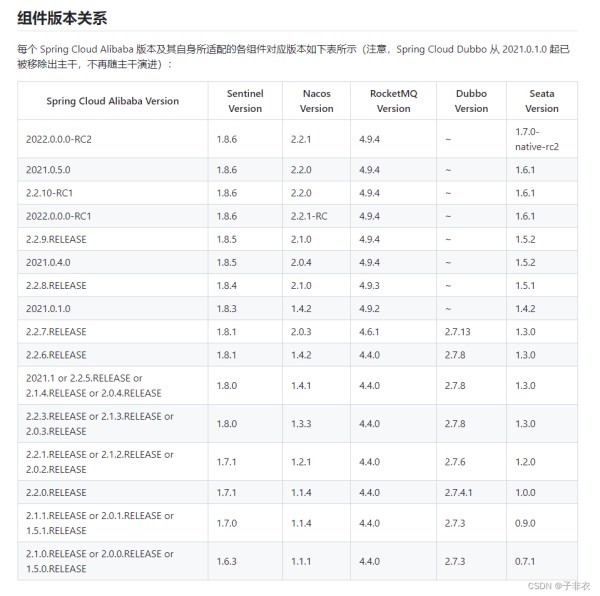 组件版本关系

每个 Spring Cloud Alibaba 版本及其自身所适配的各组件对应版本如下表所示（注意，Spring Cloud Dubbo 从 2021.0.1.0 起已被移除出主干，不再随主干演进）：

| Spring Cloud Alibaba Version | Sentinel Version | Nacos Version | RocketMQ Version | Dubbo Version | Seata Version |
|---|---|---|---|---|---|
| 2022.0.0.0-RC2 | 1.8.6 | 2.2.1 | 4.9.4 | ~ | 1.7.0-native-rc2 |
| 2021.0.5.0 | 1.8.6 | 2.2.0 | 4.9.4 | ~ | 1.6.1 |
| 2.2.10-RC1 | 1.8.6 | 2.2.0 | 4.9.4 | ~ | 1.6.1 |
| 2022.0.0.0-RC1 | 1.8.6 | 2.2.1-RC | 4.9.4 | ~ | 1.6.1 |
| 2.2.9.RELEASE | 1.8.5 | 2.1.0 | 4.9.4 | ~ | 1.5.2 |
| 2021.0.4.0 | 1.8.5 | 2.0.4 | 4.9.4 | ~ | 1.5.2 |
| 2.2.8.RELEASE | 1.8.4 | 2.1.0 | 4.9.3 | ~ | 1.5.1 |
| 2021.0.1.0 | 1.8.3 | 1.4.2 | 4.9.2 | ~ | 1.4.2 |
| 2.2.7.RELEASE | 1.8.1 | 2.0.3 | 4.6.1 | 2.7.13 | 1.3.0 |
| 2.2.6.RELEASE | 1.8.1 | 1.4.2 | 4.4.0 | 2.7.8 | 1.3.0 |
| 2021.1 or 2.2.5.RELEASE or 2.1.4.RELEASE or 2.0.4.RELEASE | 1.8.0 | 1.4.1 | 4.4.0 | 2.7.8 | 1.3.0 |
| 2.2.3.RELEASE or 2.1.3.RELEASE or 2.0.3.RELEASE | 1.8.0 | 1.3.3 | 4.4.0 | 2.7.8 | 1.3.0 |
| 2.2.1.RELEASE or 2.1.2.RELEASE or 2.0.2.RELEASE | 1.7.1 | 1.2.1 | 4.4.0 | 2.7.6 | 1.2.0 |
| 2.2.0.RELEASE | 1.7.1 | 1.1.4 | 4.4.0 | 2.7.4.1 | 1.0.0 |
| 2.1.1.RELEASE or 2.0.1.RELEASE or 1.5.1.RELEASE | 1.7.0 | 1.1.4 | 4.4.0 | 2.7.3 | 0.9.0 |
| 2.1.0.RELEASE or 2.0.0.RELEASE or 1.5.0.RELEASE | 1.6.3 | 1.1.1 | 4.4.0 | 2.7.3 | 0.7.1 |

CSDN @子非衣